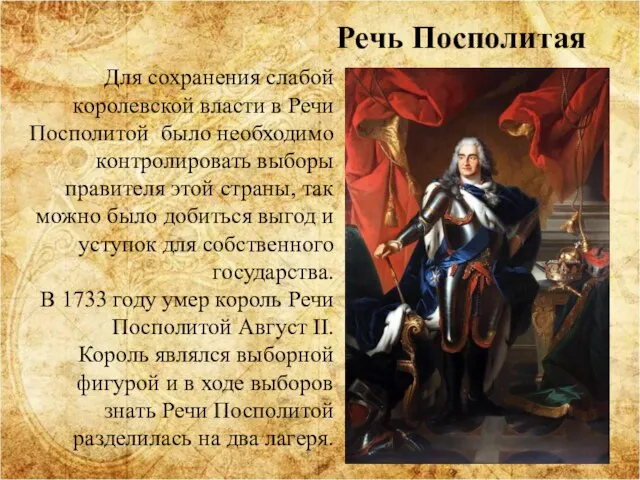 Речь Посполитая

Для сохранения слабой королевской власти в Речи Посполитой было необходимо контролировать выборы правителя этой страны, так можно было добиться выгод и уступок для собственного государства.
В 1733 году умер король Речи Посполитой Август II. Король являлся выборной фигурой и в ходе выборов знать Речи Посполитой разделилась на два лагеря.